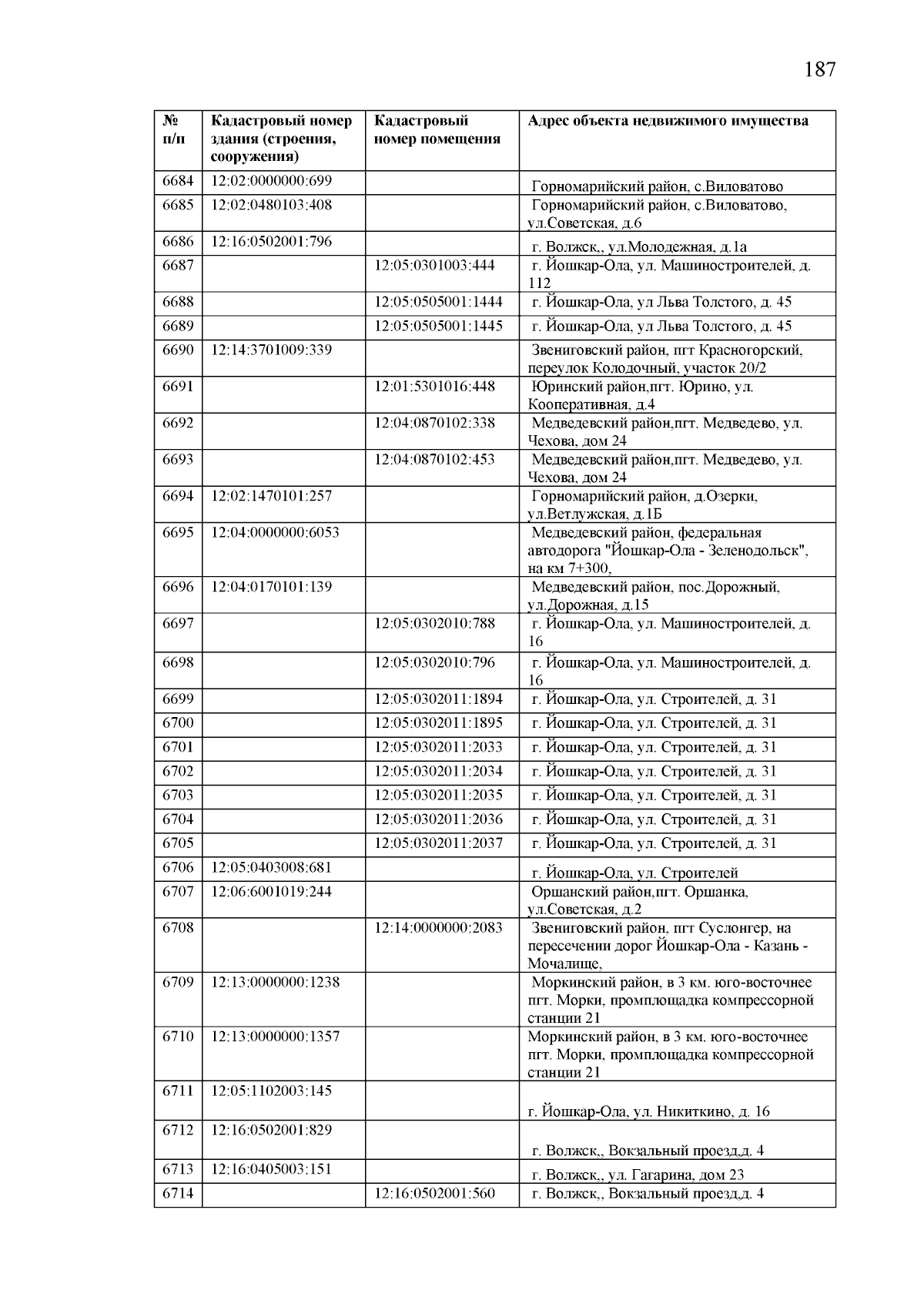 187

| № п/п | Кадастровый номер здания (строения, сооружения) | Кадастровый номер помещения | Адрес объекта недвижимого имущества |
|---|---|---|---|
| 6684 | 12:02:0000000:699 | | Горномарийский район, с.Виловатово |
| 6685 | 12:02:0480103:408 | | Горномарийский район, с.Виловатово, ул.Советская, д.6 |
| 6686 | 12:16:0502001:796 | | г. Волжск,, ул.Молодежная, д.1а |
| 6687 | | 12:05:0301003:444 | г. Йошкар-Ола, ул. Машиностроителей, д. 112 |
| 6688 | | 12:05:0505001:1444 | г. Йошкар-Ола, ул Льва Толстого, д. 45 |
| 6689 | | 12:05:0505001:1445 | г. Йошкар-Ола, ул Льва Толстого, д. 45 |
| 6690 | 12:14:3701009:339 | | Звениговский район, пгт Красногорский, переулок Колодочный, участок 20/2 |
| 6691 | | 12:01:5301016:448 | Юринский район,пгт. Юрино, ул. Кооперативная, д.4 |
| 6692 | | 12:04:0870102:338 | Медведевский район,пгт. Медведево, ул. Чехова, дом 24 |
| 6693 | | 12:04:0870102:453 | Медведевский район,пгт. Медведево, ул. Чехова, дом 24 |
| 6694 | 12:02:1470101:257 | | Горномарийский район, д.Озерки, ул.Ветлужская, д.1Б |
| 6695 | 12:04:0000000:6053 | | Медведевский район, федеральная автодорога "Йошкар-Ола - Зеленодольск", на км 7+300, |
| 6696 | 12:04:0170101:139 | | Медведевский район, пос.Дорожный, ул.Дорожная, д.15 |
| 6697 | | 12:05:0302010:788 | г. Йошкар-Ола, ул. Машиностроителей, д. 16 |
| 6698 | | 12:05:0302010:796 | г. Йошкар-Ола, ул. Машиностроителей, д. 16 |
| 6699 | | 12:05:0302011:1894 | г. Йошкар-Ола, ул. Строителей, д. 31 |
| 6700 | | 12:05:0302011:1895 | г. Йошкар-Ола, ул. Строителей, д. 31 |
| 6701 | | 12:05:0302011:2033 | г. Йошкар-Ола, ул. Строителей, д. 31 |
| 6702 | | 12:05:0302011:2034 | г. Йошкар-Ола, ул. Строителей, д. 31 |
| 6703 | | 12:05:0302011:2035 | г. Йошкар-Ола, ул. Строителей, д. 31 |
| 6704 | | 12:05:0302011:2036 | г. Йошкар-Ола, ул. Строителей, д. 31 |
| 6705 | | 12:05:0302011:2037 | г. Йошкар-Ола, ул. Строителей, д. 31 |
| 6706 | 12:05:0403008:681 | | г. Йошкар-Ола, ул. Строителей |
| 6707 | 12:06:6001019:244 | | Оршанский район,пгт. Оршанка, ул.Советская, д.2 |
| 6708 | | 12:14:0000000:2083 | Звениговский район, пгт Суслонгер, на пересечении дорог Йошкар-Ола - Казань - Мочалище, |
| 6709 | 12:13:0000000:1238 | | Моркинский район, в 3 км. юго-восточнее пгт. Морки, промплощадка компрессорной станции 21 |
| 6710 | 12:13:0000000:1357 | | Моркинский район, в 3 км. юго-восточнее пгт. Морки, промплощадка компрессорной станции 21 |
| 6711 | 12:05:1102003:145 | | г. Йошкар-Ола, ул. Никиткино, д. 16 |
| 6712 | 12:16:0502001:829 | | г. Волжск,, Вокзальный проезд,д. 4 |
| 6713 | 12:16:0405003:151 | | г. Волжск,, ул. Гагарина, дом 23 |
| 6714 | | 12:16:0502001:560 | г. Волжск,, Вокзальный проезд,д. 4 |